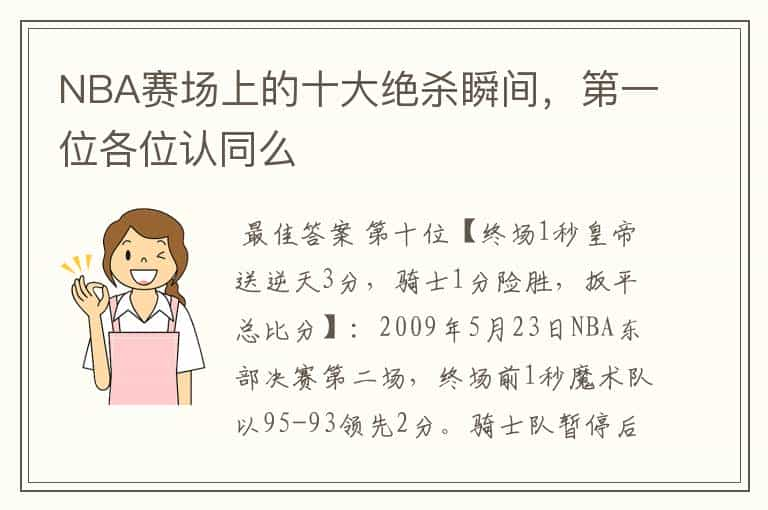 NBA赛场上的十大绝杀瞬间，第一位各位认同么

最佳答案 第十位【终场1秒皇帝送逆天3分，骑士1分险胜，扳平总比分】：2009年5月23日NBA东部决赛第二场，终场前1秒魔术队以95-93领先2分。骑士队暂停后